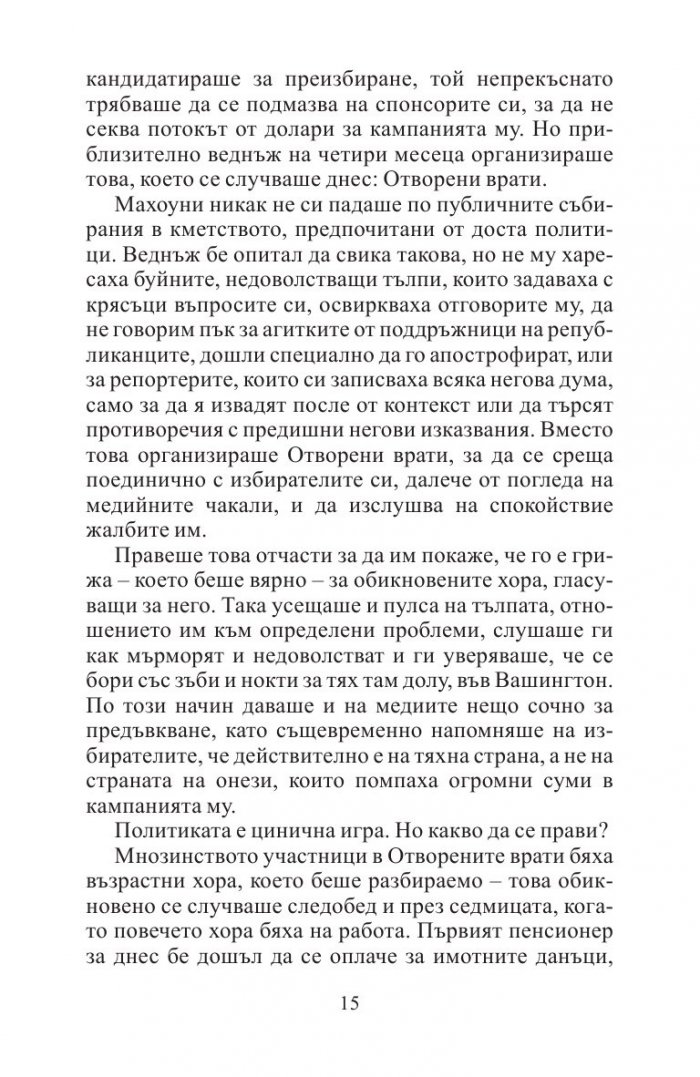 кандидатираше за преизбиране, той непрекъснато трябваше да се подмазва на спонсорите си, за да не секва потокът от долари за кампанията му. Но приблизително веднъж на четири месеца организираше това, което се случваше днес: Отворени врати.

Махоуни никак не си падаше по публичните събирания в кметството, предпочитани от доста политици. Веднъж бе опитал да свика такова, но не му харесаха буйните, недоволстващи тълпи, които задаваха с крясъци въпросите си, освиркваха отговорите му, да не говорим пък за агитките от поддръжници на републиканците, дошли специално да го апострофират, или за репортерите, които си записваха всяка негова дума, само за да я извадят после от контекст или да търсят противоречия с предишни негови изказвания. Вместо това организираше Отворени врати, за да се среща поединично с избирателите си, далече от погледа на медийните чакали, и да изслушва на спокойствие жалбите им.

Правеше това отчасти за да им покаже, че го е грижа – което беше вярно – за обикновените хора, гласуващи за него. Така усещаше и пулса на тълпата, отношението им към определени проблеми, слушаше ги как мърморят и недоволстват и ги уверяваше, че се бори със зъби и нокти за тях там долу, във Вашингтон. По този начин даваше и на медиите нещо сочно за предъвкване, като същевременно напомняше на избирателите, че действително е на тяхна страна, а не на страната на онези, които помпаха огромни суми в кампанията му.

Политиката е цинична игра. Но какво да се прави?

Мнозинството участници в Отворените врати бяха възрастни хора, което беше разбираемо – това обикновено се случваше следобед и през седмицата, когато повечето хора бяха на работа. Първият пенсионер за днес бе дошъл да се оплаче за имотните данъци,

15